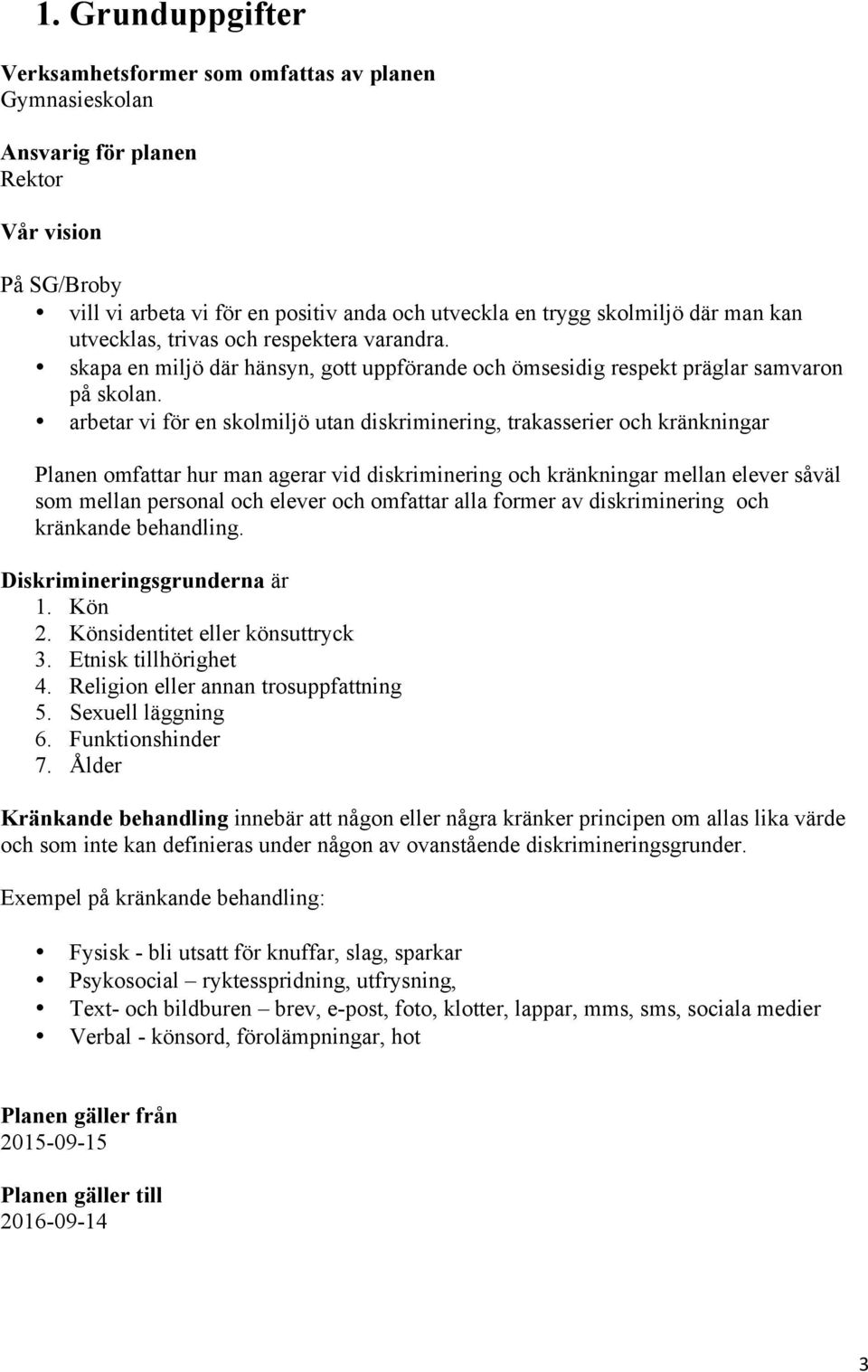 1. Grunduppgifter

Verksamhetsformer som omfattas av planen
Gymnasieskolan

Ansvarig för planen
Rektor

Vår vision

På SG/Broby
• vill vi arbeta vi för en positiv anda och utveckla en trygg skolmiljö där man kan utvecklas, trivas och respektera varandra.
• skapa en miljö där hänsyn, gott uppförande och ömsesidig respekt präglar samvaron på skolan.
• arbetar vi för en skolmiljö utan diskriminering, trakasserier och kränkningar

Planen omfattar hur man agerar vid diskriminering och kränkningar mellan elever såväl som mellan personal och elever och omfattar alla former av diskriminering och kränkande behandling.

Diskrimineringsgrunderna är
1. Kön
2. Könsidentitet eller könsuttryck
3. Etnisk tillhörighet
4. Religion eller annan trosuppfattning
5. Sexuell läggning
6. Funktionshinder
7. Ålder

Kränkande behandling innebär att någon eller några kränker principen om allas lika värde och som inte kan definieras under någon av ovanstående diskrimineringsgrunder.

Exempel på kränkande behandling:

• Fysisk - bli utsatt för knuffar, slag, sparkar
• Psykosocial – ryktesspridning, utfrysning,
• Text- och bildburen – brev, e-post, foto, klotter, lappar, mms, sms, sociala medier
• Verbal - könsord, förolämpningar, hot

Planen gäller från
2015-09-15

Planen gäller till
2016-09-14

3